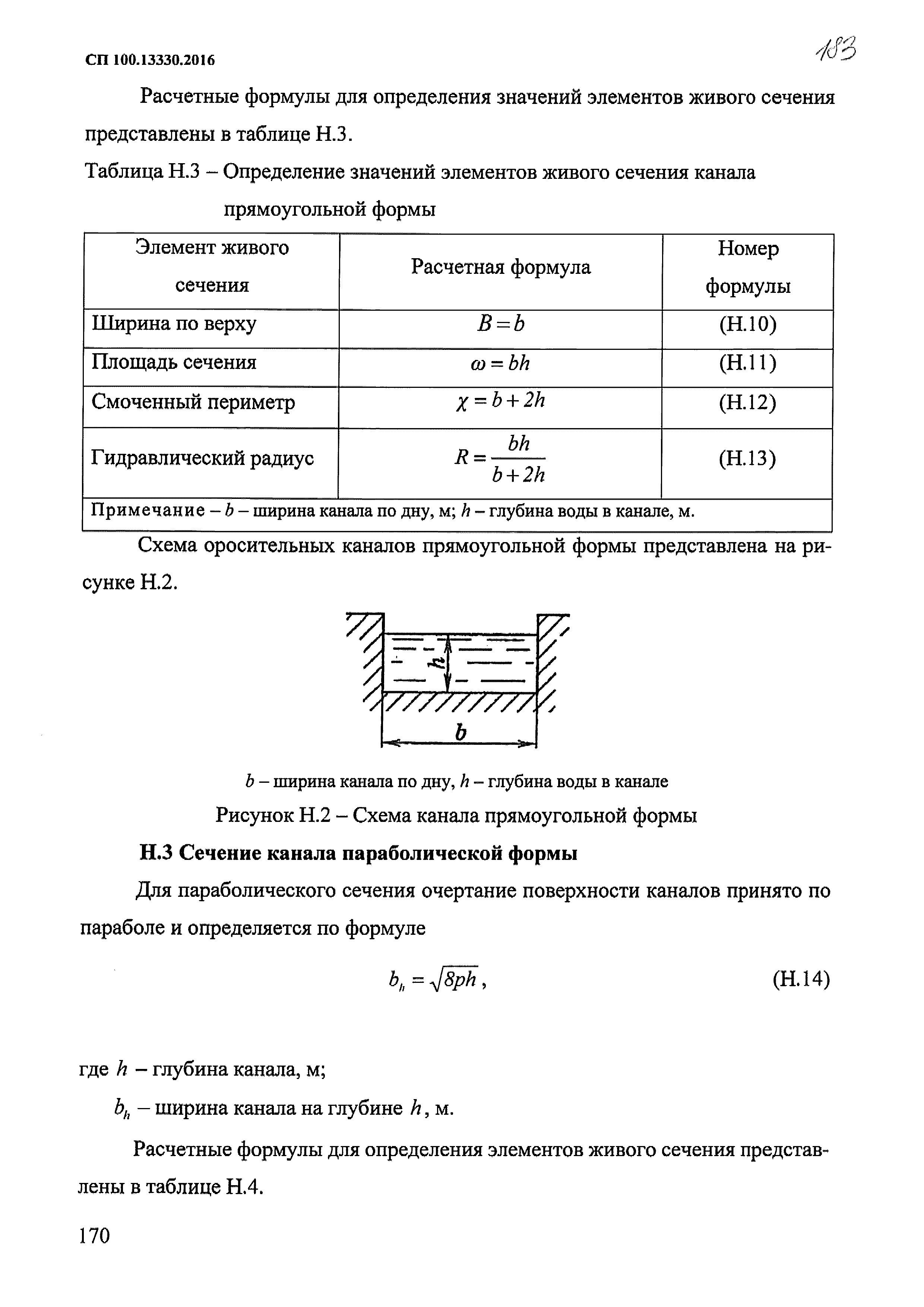 СП 100.13330.2016

183

Расчетные формулы для определения значений элементов живого сечения представлены в таблице Н.3.

Таблица Н.3 – Определение значений элементов живого сечения канала прямоугольной формы

| Элемент живого сечения | Расчетная формула | Номер формулы |
|---|---|---|
| Ширина по верху | $B = b$ | (Н.10) |
| Площадь сечения | $\omega = bh$ | (Н.11) |
| Смоченный периметр | $\chi = b + 2h$ | (Н.12) |
| Гидравлический радиус | $R = \frac{bh}{b+2h}$ | (Н.13) |
| Примечание – $b$ – ширина канала по дну, м; $h$ – глубина воды в канале, м. | | |

Схема оросительных каналов прямоугольной формы представлена на рисунке Н.2.

$h$

$b$

$b$ – ширина канала по дну, $h$ – глубина воды в канале

Рисунок Н.2 – Схема канала прямоугольной формы

Н.3 Сечение канала параболической формы

Для параболического сечения очертание поверхности каналов принято по параболе и определяется по формуле

$b_h = \sqrt{8ph}$, (Н.14)

где $h$ – глубина канала, м;

$b_h$ – ширина канала на глубине $h$, м.

Расчетные формулы для определения элементов живого сечения представлены в таблице Н.4.

170